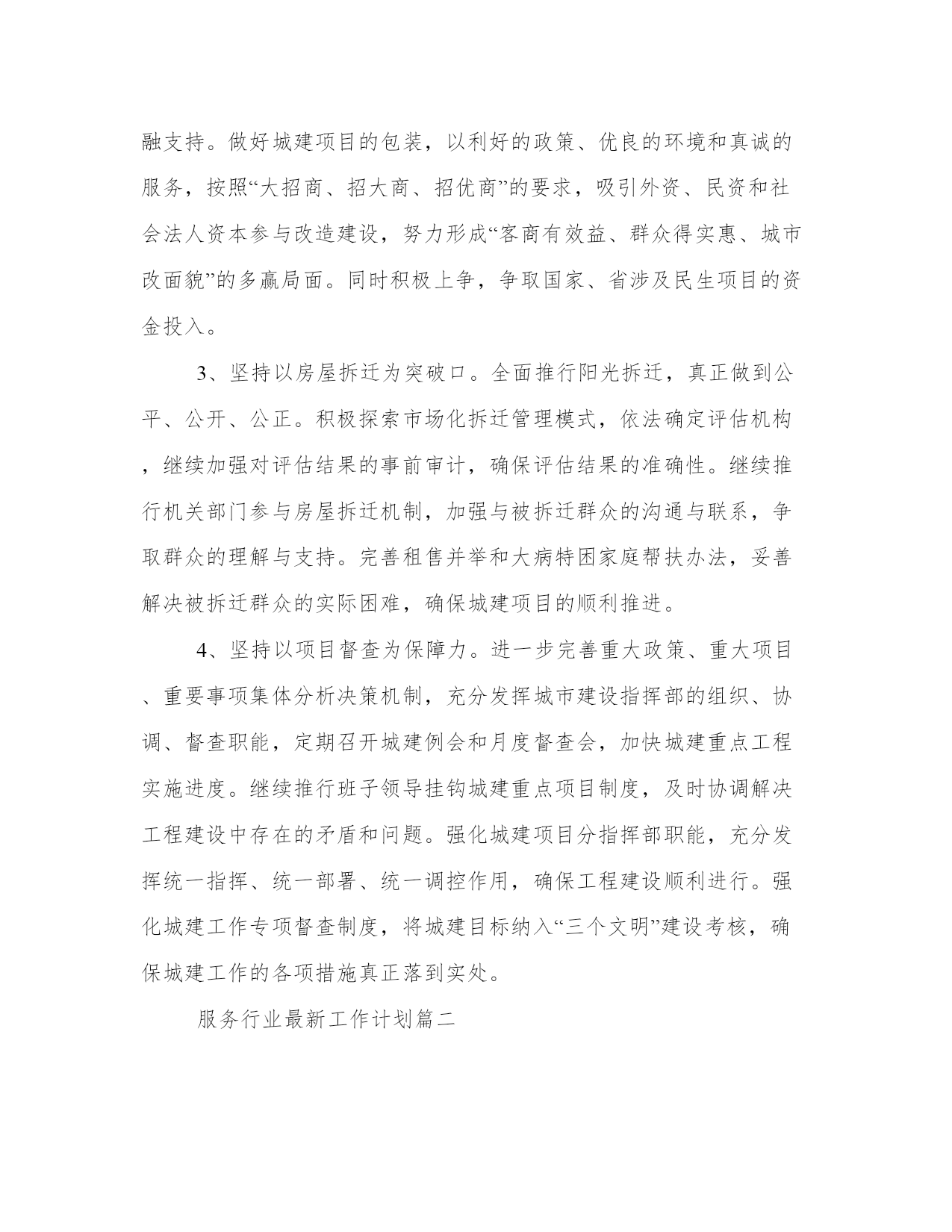 融支持。做好城建项目的包装，以利好的政策、优良的环境和真诚的服务，按照“大招商、招大商、招优商”的要求，吸引外资、民资和社会法人资本参与改造建设，努力形成“客商有效益、群众得实惠、城市改面貌”的多赢局面。同时积极上争，争取国家、省涉及民生项目的资金投入。

3、坚持以房屋拆迁为突破口。全面推行阳光拆迁，真正做到公平、公开、公正。积极探索市场化拆迁管理模式，依法确定评估机构，继续加强对评估结果的事前审计，确保评估结果的准确性。继续推行机关部门参与房屋拆迁机制，加强与被拆迁群众的沟通与联系，争取群众的理解与支持。完善租售并举和大病特困家庭帮扶办法，妥善解决被拆迁群众的实际困难，确保城建项目的顺利推进。

4、坚持以项目督查为保障力。进一步完善重大政策、重大项目、重要事项集体分析决策机制，充分发挥城市建设指挥部的组织、协调、督查职能，定期召开城建例会和月度督查会，加快城建重点工程实施进度。继续推行班子领导挂钩城建重点项目制度，及时协调解决工程建设中存在的矛盾和问题。强化城建项目分指挥部职能，充分发挥统一指挥、统一部署、统一调控作用，确保工程建设顺利进行。强化城建工作专项督查制度，将城建目标纳入“三个文明”建设考核，确保城建工作的各项措施真正落到实处。

服务行业最新工作计划篇二